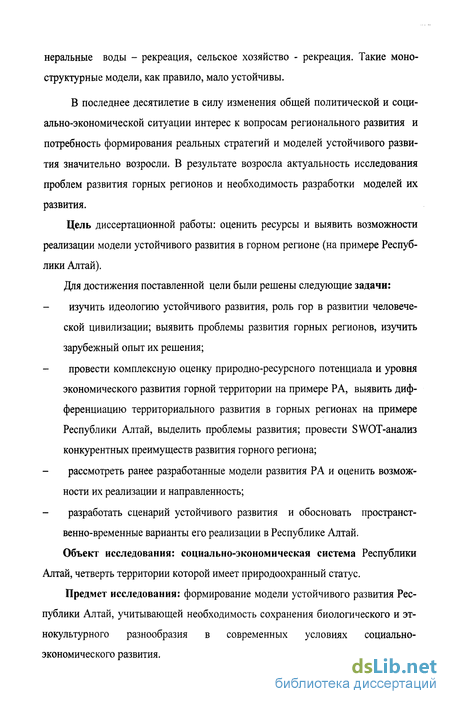 неральные воды – рекреация, сельское хозяйство - рекреация. Такие моноструктурные модели, как правило, мало устойчивы.

В последнее десятилетие в силу изменения общей политической и социально-экономической ситуации интерес к вопросам регионального развития и потребность формирования реальных стратегий и моделей устойчивого развития значительно возросли. В результате возросла актуальность исследования проблем развития горных регионов и необходимость разработки моделей их развития.

Цель диссертационной работы: оценить ресурсы и выявить возможности реализации модели устойчивого развития в горном регионе (на примере Республики Алтай).

Для достижения поставленной цели были решены следующие задачи:

– изучить идеологию устойчивого развития, роль гор в развитии человеческой цивилизации; выявить проблемы развития горных регионов, изучить зарубежный опыт их решения;

– провести комплексную оценку природно-ресурсного потенциала и уровня экономического развития горной территории на примере РА, выявить дифференциацию территориального развития в горных регионах на примере Республики Алтай, выделить проблемы развития; провести SWOT-анализ конкурентных преимуществ развития горного региона;

– рассмотреть ранее разработанные модели развития РА и оценить возможности их реализации и направленность;

– разработать сценарий устойчивого развития и обосновать пространственно-временные варианты его реализации в Республике Алтай.

Объект исследования: социально-экономическая система Республики Алтай, четверть территории которой имеет природоохранный статус.

Предмет исследования: формирование модели устойчивого развития Республики Алтай, учитывающей необходимость сохранения биологического и этнокультурного разнообразия в современных условиях социально-экономического развития.

dsLib.net
библиотека диссертаций